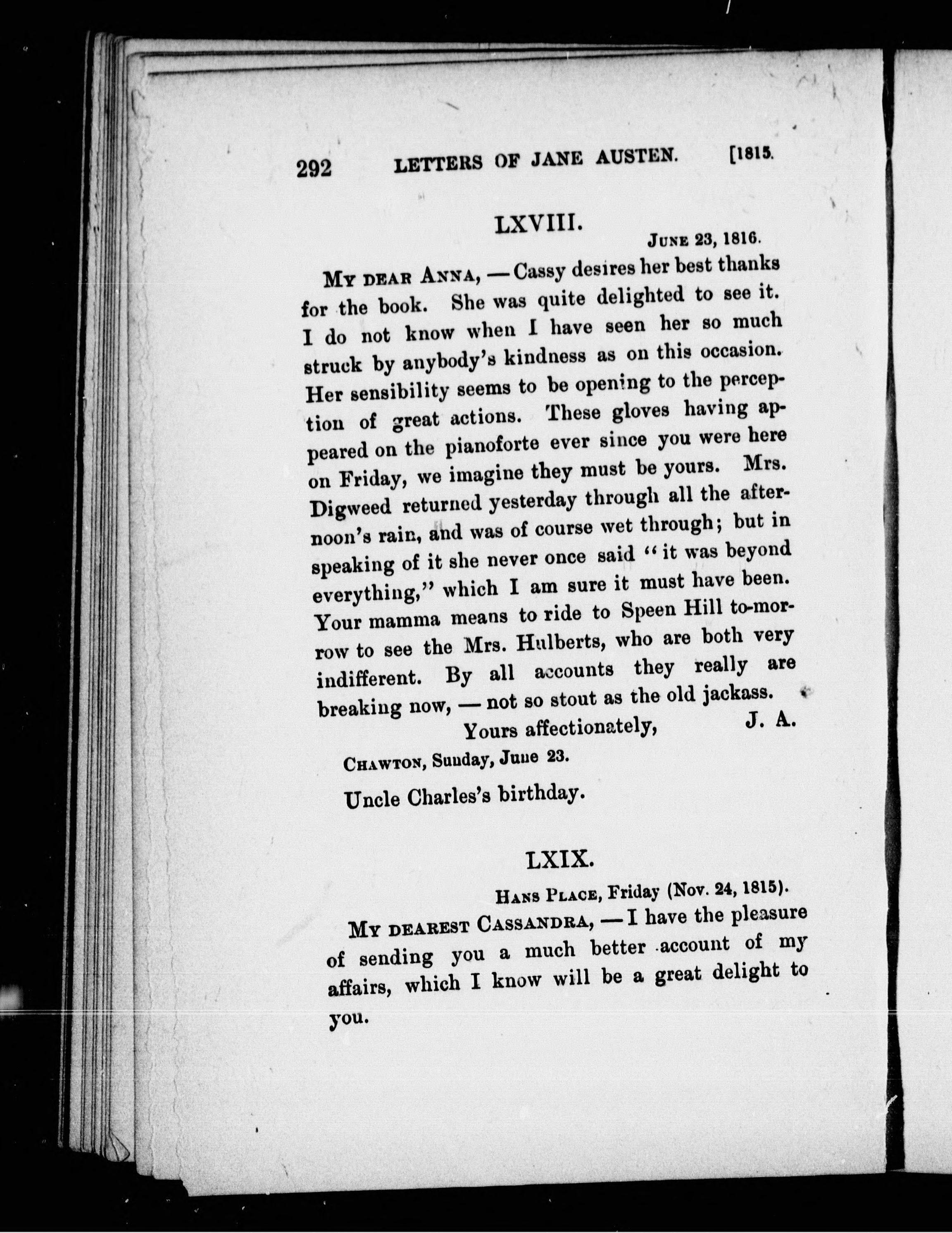 292 LETTERS OF JANE AUSTEN. [1815.

LXVIII.

June 23, 1816.

My dear Anna, — Cassy desires her best thanks for the book. She was quite delighted to see it. I do not know when I have seen her so much struck by anybody's kindness as on this occasion. Her sensibility seems to be opening to the perception of great actions. These gloves having appeared on the pianoforte ever since you were here on Friday, we imagine they must be yours. Mrs. Digweed returned yesterday through all the afternoon's rain, and was of course wet through; but in speaking of it she never once said "it was beyond everything," which I am sure it must have been. Your mamma means to ride to Speen Hill to-morrow to see the Mrs. Hulberts, who are both very indifferent. By all accounts they really are breaking now, — not so stout as the old jackass.

Yours affectionately, J. A.

Chawton, Sunday, June 23.

Uncle Charles's birthday.

LXIX.

Hans Place, Friday (Nov. 24, 1815).

My dearest Cassandra, — I have the pleasure of sending you a much better account of my affairs, which I know will be a great delight to you.